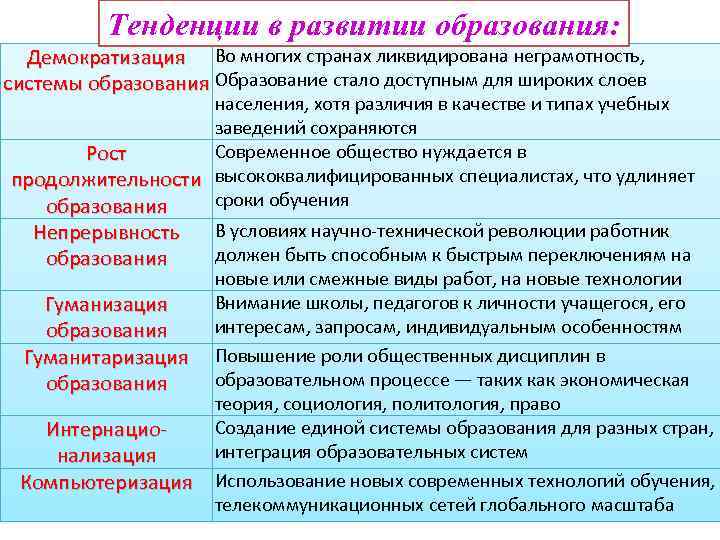 Тенденции в развитии образования:

| | |
|---|---|
| Демократизация системы образования | Во многих странах ликвидирована неграмотность, Образование стало доступным для широких слоев населения, хотя различия в качестве и типах учебных заведений сохраняются |
| Рост продолжительности образования | Современное общество нуждается в высококвалифицированных специалистах, что удлиняет сроки обучения |
| Непрерывность образования | В условиях научно-технической революции работник должен быть способным к быстрым переключениям на новые или смежные виды работ, на новые технологии |
| Гуманизация образования | Внимание школы, педагогов к личности учащегося, его интересам, запросам, индивидуальным особенностям |
| Гуманитаризация образования | Повышение роли общественных дисциплин в образовательном процессе — таких как экономическая теория, социология, политология, право |
| Интернационализация | Создание единой системы образования для разных стран, интеграция образовательных систем |
| Компьютеризация | Использование новых современных технологий обучения, телекоммуникационных сетей глобального масштаба |